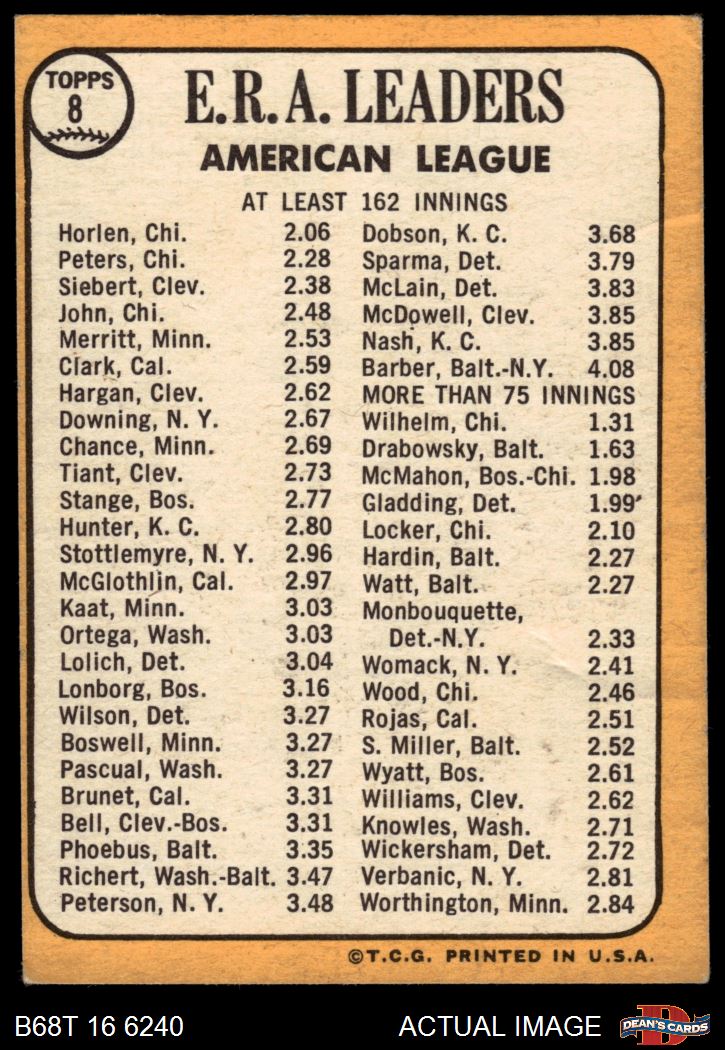 TOPPS
8

E.R.A. LEADERS

AMERICAN LEAGUE

AT LEAST 162 INNINGS

Horlen, Chi. 2.06
Peters, Chi. 2.28
Siebert, Clev. 2.38
John, Chi. 2.48
Merritt, Minn. 2.53
Clark, Cal. 2.59
Hargan, Clev. 2.62
Downing, N. Y. 2.67
Chance, Minn. 2.69
Tiant, Clev. 2.73
Stange, Bos. 2.77
Hunter, K. C. 2.80
Stottlemyre, N. Y. 2.96
McGlothlin, Cal. 2.97
Kaat, Minn. 3.03
Ortega, Wash. 3.03
Lolich, Det. 3.04
Lonborg, Bos. 3.16
Wilson, Det. 3.27
Boswell, Minn. 3.27
Pascual, Wash. 3.27
Brunet, Cal. 3.31
Bell, Clev.-Bos. 3.31
Phoebus, Balt. 3.35
Richert, Wash.-Balt. 3.47
Peterson, N. Y. 3.48

Dobson, K. C. 3.68
Sparma, Det. 3.79
McLain, Det. 3.83
McDowell, Clev. 3.85
Nash, K. C. 3.85
Barber, Balt.-N.Y. 4.08

MORE THAN 75 INNINGS

Wilhelm, Chi. 1.31
Drabowsky, Balt. 1.63
McMahon, Bos.-Chi. 1.98
Gladding, Det. 1.99
Locker, Chi. 2.10
Hardin, Balt. 2.27
Watt, Balt. 2.27
Monbouquette, Det.-N.Y. 2.33
Womack, N. Y. 2.41
Wood, Chi. 2.46
Rojas, Cal. 2.51
S. Miller, Balt. 2.52
Wyatt, Bos. 2.61
Williams, Clev. 2.62
Knowles, Wash. 2.71
Wickersham, Det. 2.72
Verbanic, N. Y. 2.81
Worthington, Minn. 2.84

©T.C.G. PRINTED IN U.S.A.

B68T 16 6240

ACTUAL IMAGE

DEAN'S CARDS